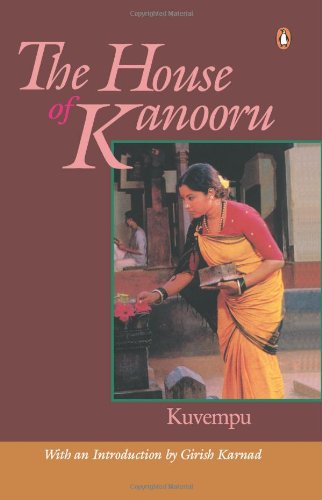 Copyrighted Material

The House of Kanooru

Kuvempu

With an Introduction by Girish Karnad

Copyrighted Material